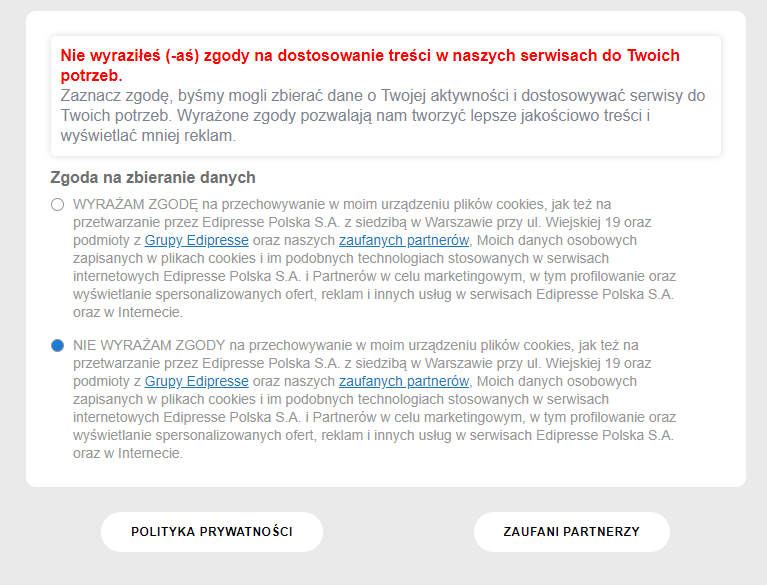 Nie wyraziłeś (-aś) zgody na dostosowanie treści w naszych serwisach do Twoich potrzeb.
Zaznacz zgodę, byśmy mogli zbierać dane o Twojej aktywności i dostosowywać serwisy do Twoich potrzeb. Wyrażone zgody pozwalają nam tworzyć lepsze jakościowo treści i wyświetlać mniej reklam.

Zgoda na zbieranie danych

WYRAŻAM ZGODĘ na przechowywanie w moim urządzeniu plików cookies, jak też na przetwarzanie przez Edipresse Polska S.A. z siedzibą w Warszawie przy ul. Wiejskiej 19 oraz podmioty z Grupy Edipresse oraz naszych zaufanych partnerów, Moich danych osobowych zapisanych w plikach cookies i im podobnych technologiach stosowanych w serwisach internetowych Edipresse Polska S.A. i Partnerów w celu marketingowym, w tym profilowanie oraz wyświetlanie spersonalizowanych ofert, reklam i innych usług w serwisach Edipresse Polska S.A. oraz w Internecie.

NIE WYRAŻAM ZGODY na przechowywanie w moim urządzeniu plików cookies, jak też na przetwarzanie przez Edipresse Polska S.A. z siedzibą w Warszawie przy ul. Wiejskiej 19 oraz podmioty z Grupy Edipresse oraz naszych zaufanych partnerów, Moich danych osobowych zapisanych w plikach cookies i im podobnych technologiach stosowanych w serwisach internetowych Edipresse Polska S.A. i Partnerów w celu marketingowym, w tym profilowanie oraz wyświetlanie spersonalizowanych ofert, reklam i innych usług w serwisach Edipresse Polska S.A. oraz w Internecie.

POLITYKA PRYWATNOŚCI

ZAUFANI PARTNERZY